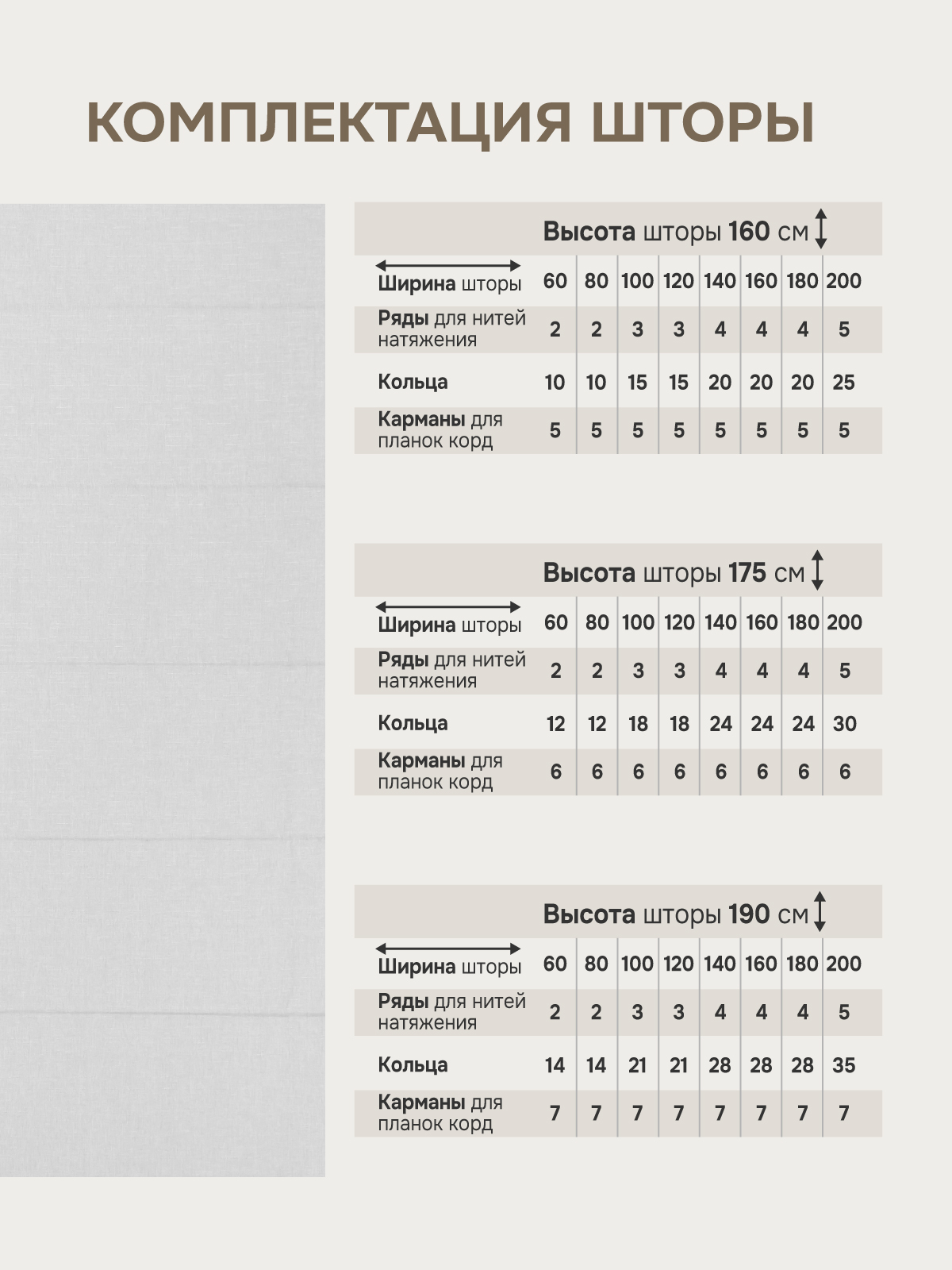 КОМПЛЕКТАЦИЯ ШТОРЫ

Высота шторы 160 см

| Ширина шторы | 60 | 80 | 100 | 120 | 140 | 160 | 180 | 200 |
|---|---|---|---|---|---|---|---|---|
| Ряды для нитей натяжения | 2 | 2 | 3 | 3 | 4 | 4 | 4 | 5 |
| Кольца | 10 | 10 | 15 | 15 | 20 | 20 | 20 | 25 |
| Карманы для планок корд | 5 | 5 | 5 | 5 | 5 | 5 | 5 | 5 |

Высота шторы 175 см

| Ширина шторы | 60 | 80 | 100 | 120 | 140 | 160 | 180 | 200 |
|---|---|---|---|---|---|---|---|---|
| Ряды для нитей натяжения | 2 | 2 | 3 | 3 | 4 | 4 | 4 | 5 |
| Кольца | 12 | 12 | 18 | 18 | 24 | 24 | 24 | 30 |
| Карманы для планок корд | 6 | 6 | 6 | 6 | 6 | 6 | 6 | 6 |

Высота шторы 190 см

| Ширина шторы | 60 | 80 | 100 | 120 | 140 | 160 | 180 | 200 |
|---|---|---|---|---|---|---|---|---|
| Ряды для нитей натяжения | 2 | 2 | 3 | 3 | 4 | 4 | 4 | 5 |
| Кольца | 14 | 14 | 21 | 21 | 28 | 28 | 28 | 35 |
| Карманы для планок корд | 7 | 7 | 7 | 7 | 7 | 7 | 7 | 7 |